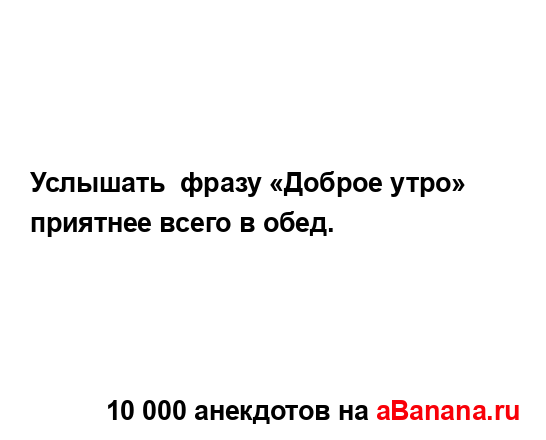 Услышать  фразу «Доброе утро» приятнее всего в обед.

10 000 анекдотов на aBanana.ru